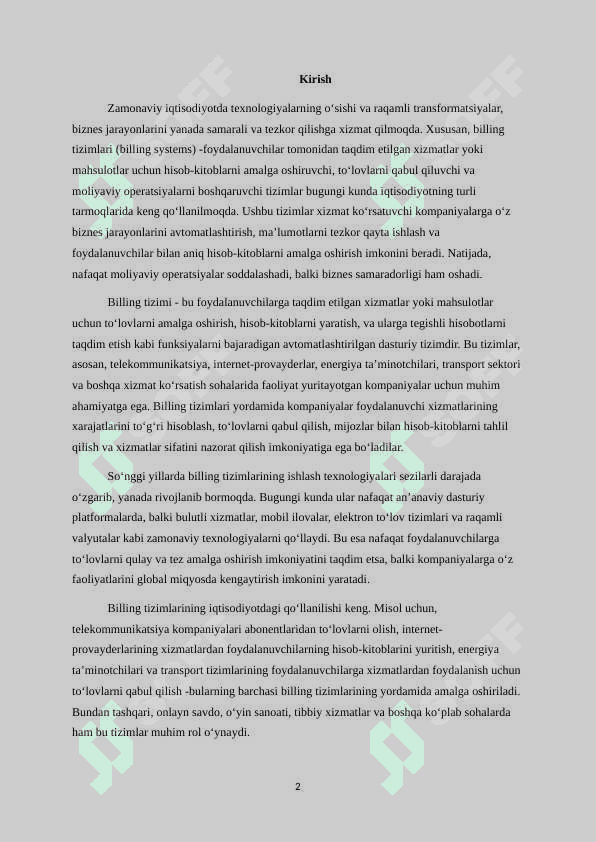 Kirish

Zamonaviy iqtisodiyotda texnologiyalarning o‘sishi va raqamli transformatsiyalar, biznes jarayonlarini yanada samarali va tezkor qilishga xizmat qilmoqda. Xususan, billing tizimlari (billing systems) -foydalanuvchilar tomonidan taqdim etilgan xizmatlar yoki mahsulotlar uchun hisob-kitoblarni amalga oshiruvchi, to‘lovlarni qabul qiluvchi va moliyaviy operatsiyalarni boshqaruvchi tizimlar bugungi kunda iqtisodiyotning turli tarmoqlarida keng qo‘llanilmoqda. Ushbu tizimlar xizmat ko‘rsatuvchi kompaniyalarga o‘z biznes jarayonlarini avtomatlashtirish, ma’lumotlarni tezkor qayta ishlash va foydalanuvchilar bilan aniq hisob-kitoblarni amalga oshirish imkonini beradi. Natijada, nafaqat moliyaviy operatsiyalar soddalashadi, balki biznes samaradorligi ham oshadi.

Billing tizimi - bu foydalanuvchilarga taqdim etilgan xizmatlar yoki mahsulotlar uchun to‘lovlarni amalga oshirish, hisob-kitoblarni yaratish, va ularga tegishli hisobotlarni taqdim etish kabi funksiyalarni bajaradigan avtomatlashtirilgan dasturiy tizimdir. Bu tizimlar, asosan, telekommunikatsiya, internet-provayderlar, energiya ta’minotchilari, transport sektori va boshqa xizmat ko‘rsatish sohalarida faoliyat yuritayotgan kompaniyalar uchun muhim ahamiyatga ega. Billing tizimlari yordamida kompaniyalar foydalanuvchi xizmatlarining xarajatlarini to‘g‘ri hisoblash, to‘lovlarni qabul qilish, mijozlar bilan hisob-kitoblarni tahlil qilish va xizmatlar sifatini nazorat qilish imkoniyatiga ega bo‘ladilar.

So‘nggi yillarda billing tizimlarining ishlash texnologiyalari sezilarli darajada o‘zgarib, yanada rivojlanib bormoqda. Bugungi kunda ular nafaqat an’anaviy dasturiy platformalarda, balki bulutli xizmatlar, mobil ilovalar, elektron to‘lov tizimlari va raqamli valyutalar kabi zamonaviy texnologiyalarni qo‘llaydi. Bu esa nafaqat foydalanuvchilarga to‘lovlarni qulay va tez amalga oshirish imkoniyatini taqdim etsa, balki kompaniyalarga o‘z faoliyatlarini global miqyosda kengaytirish imkonini yaratadi.

Billing tizimlarining iqtisodiyotdagi qo‘llanilishi keng. Misol uchun, telekommunikatsiya kompaniyalari abonentlaridan to‘lovlarni olish, internet-provayderlarining xizmatlardan foydalanuvchilarning hisob-kitoblarini yuritish, energiya ta’minotchilari va transport tizimlarining foydalanuvchilarga xizmatlardan foydalanish uchun to‘lovlarni qabul qilish -bularning barchasi billing tizimlarining yordamida amalga oshiriladi. Bundan tashqari, onlayn savdo, o‘yin sanoati, tibbiy xizmatlar va boshqa ko‘plab sohalarda ham bu tizimlar muhim rol o‘ynaydi.

2